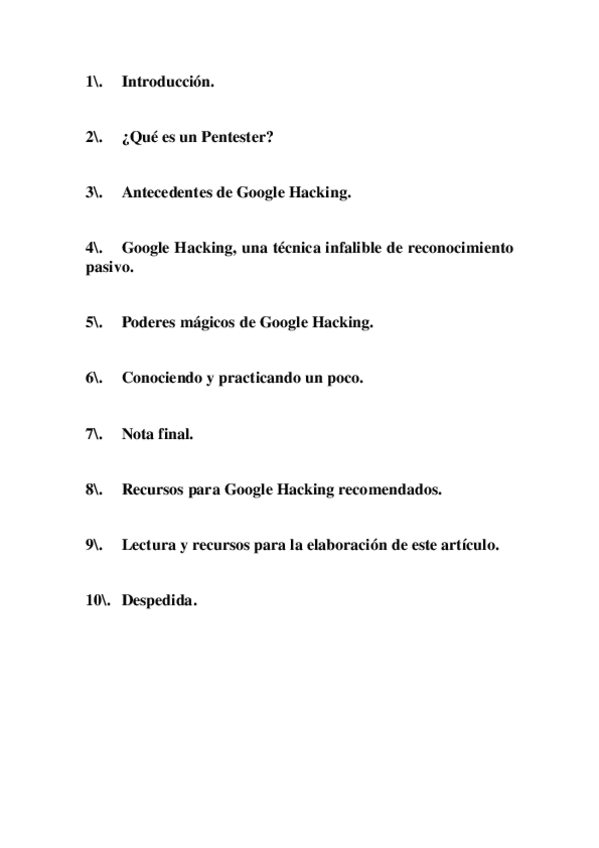 1\. Introducción.

2\. ¿Qué es un Pentester?

3\. Antecedentes de Google Hacking.

4\. Google Hacking, una técnica infalible de reconocimiento pasivo.

5\. Poderes mágicos de Google Hacking.

6\. Conociendo y practicando un poco.

7\. Nota final.

8\. Recursos para Google Hacking recomendados.

9\. Lectura y recursos para la elaboración de este artículo.

10\. Despedida.